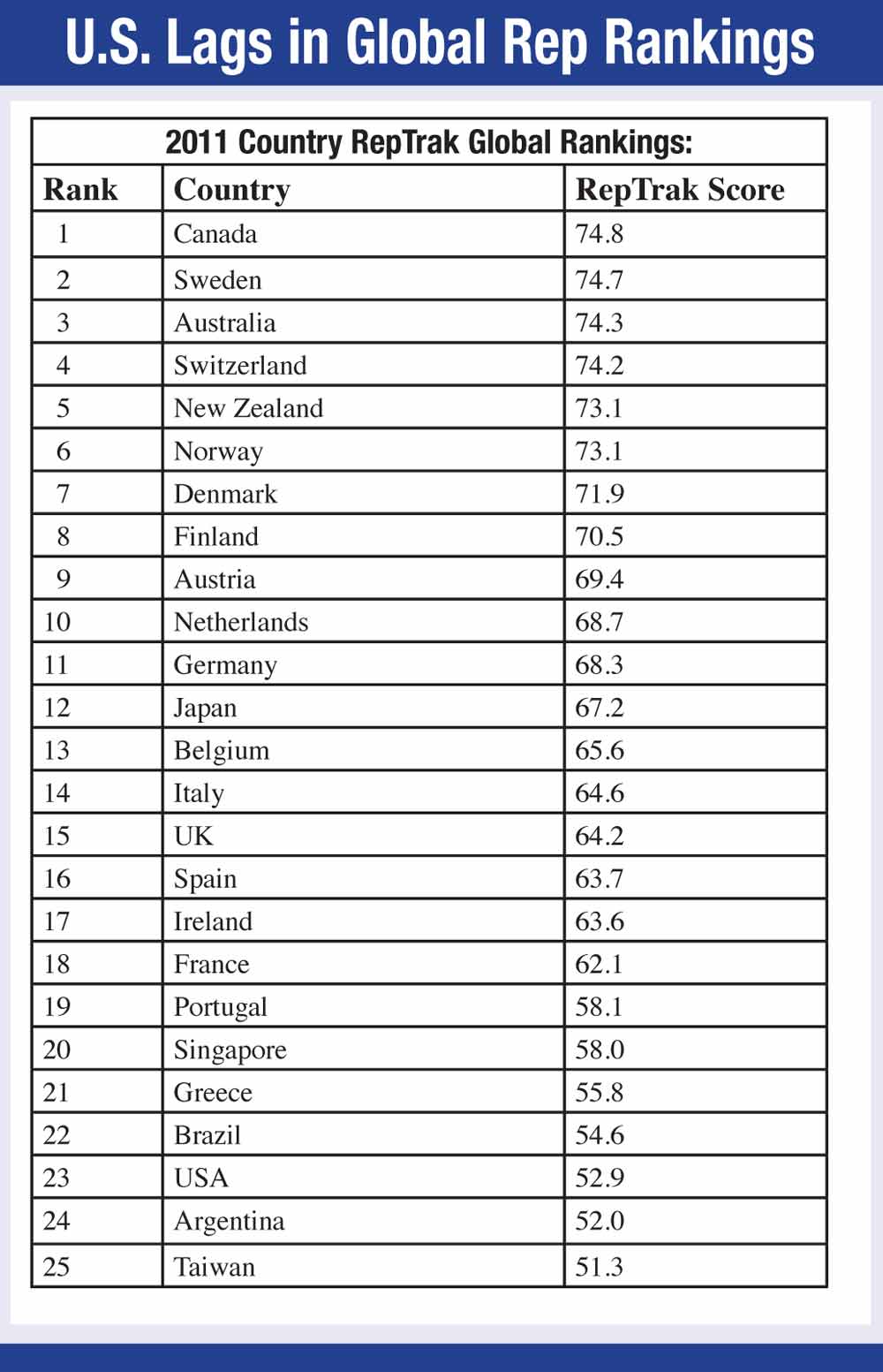 U.S. Lags in Global Rep Rankings

2011 Country RepTrak Global Rankings:

| Rank | Country | RepTrak Score |
|---|---|---|
| 1 | Canada | 74.8 |
| 2 | Sweden | 74.7 |
| 3 | Australia | 74.3 |
| 4 | Switzerland | 74.2 |
| 5 | New Zealand | 73.1 |
| 6 | Norway | 73.1 |
| 7 | Denmark | 71.9 |
| 8 | Finland | 70.5 |
| 9 | Austria | 69.4 |
| 10 | Netherlands | 68.7 |
| 11 | Germany | 68.3 |
| 12 | Japan | 67.2 |
| 13 | Belgium | 65.6 |
| 14 | Italy | 64.6 |
| 15 | UK | 64.2 |
| 16 | Spain | 63.7 |
| 17 | Ireland | 63.6 |
| 18 | France | 62.1 |
| 19 | Portugal | 58.1 |
| 20 | Singapore | 58.0 |
| 21 | Greece | 55.8 |
| 22 | Brazil | 54.6 |
| 23 | USA | 52.9 |
| 24 | Argentina | 52.0 |
| 25 | Taiwan | 51.3 |